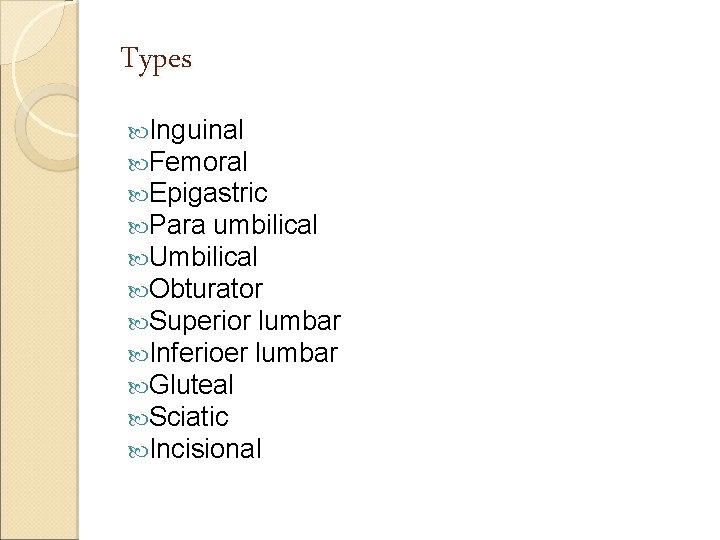 Types

• Inguinal
• Femoral
• Epigastric
• Para umbilical
• Umbilical
• Obturator
• Superior lumbar
• Inferioer lumbar
• Gluteal
• Sciatic
• Incisional